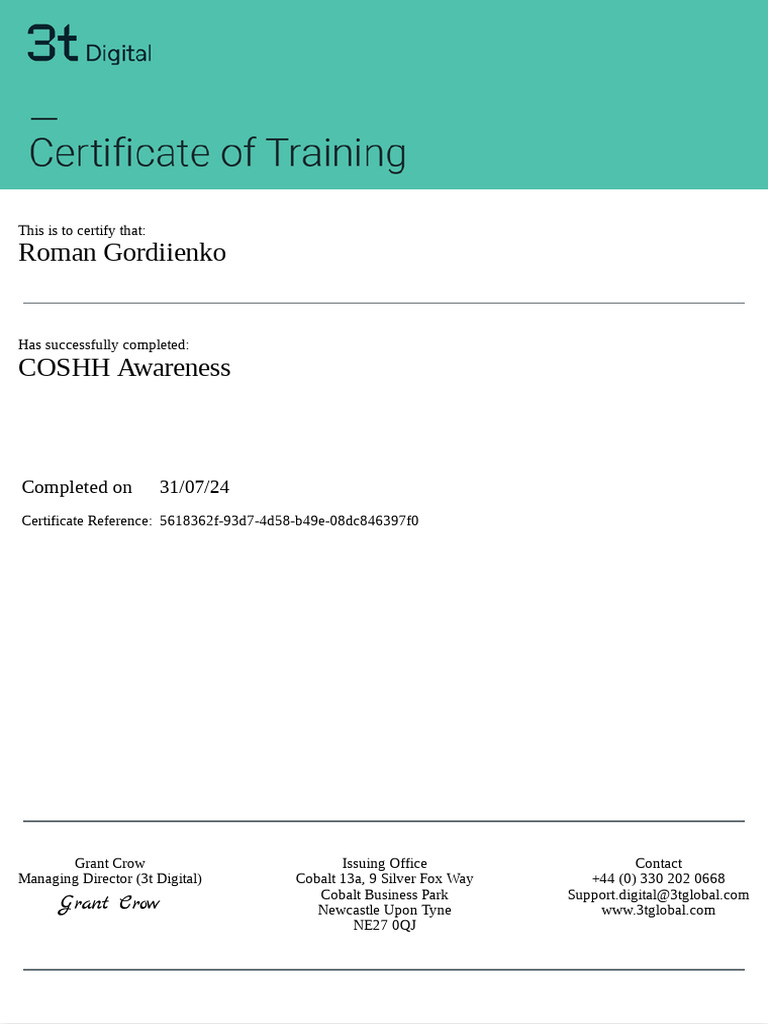 3t Digital

Certificate of Training

This is to certify that:
Roman Gordiienko

Has successfully completed:
COSHH Awareness

Completed on 31/07/24

Certificate Reference: 5618362f-93d7-4d58-b49e-08dc846397f0

Grant Crow
Managing Director (3t Digital)
Grant Crow

Issuing Office
Cobalt 13a, 9 Silver Fox Way
Cobalt Business Park
Newcastle Upon Tyne
NE27 0QJ

Contact
+44 (0) 330 202 0668
Support.digital@3tglobal.com
www.3tglobal.com